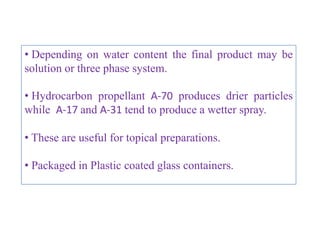 • Depending on water content the final product may be solution or three phase system.

• Hydrocarbon propellant A-70 produces drier particles while A-17 and A-31 tend to produce a wetter spray.

• These are useful for topical preparations.

• Packaged in Plastic coated glass containers.